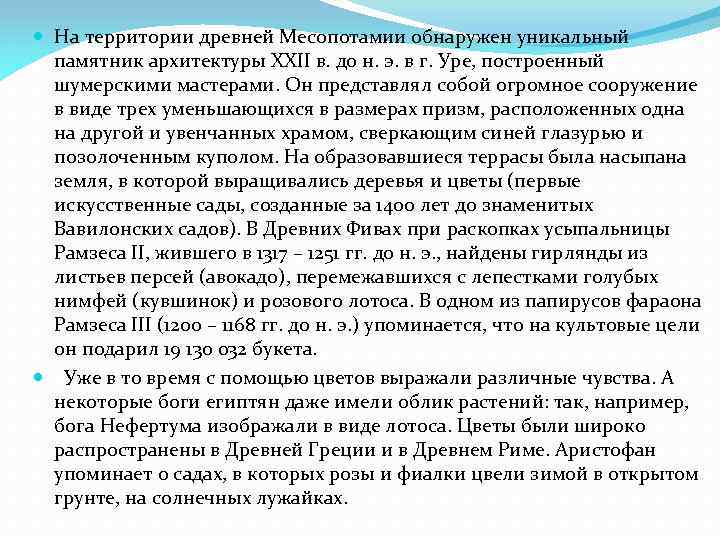 На территории древней Месопотамии обнаружен уникальный памятник архитектуры XXII в. до н. э. в г. Уре, построенный шумерскими мастерами. Он представлял собой огромное сооружение в виде трех уменьшающихся в размерах призм, расположенных одна на другой и увенчанных храмом, сверкающим синей глазурью и позолоченным куполом. На образовавшиеся террасы была насыпана земля, в которой выращивались деревья и цветы (первые искусственные сады, созданные за 1400 лет до знаменитых Вавилонских садов). В Древних Фивах при раскопках усыпальницы Рамзеса II, жившего в 1317 – 1251 гг. до н. э., найдены гирлянды из листьев персей (авокадо), перемежавшихся с лепестками голубых нимфей (кувшинок) и розового лотоса. В одном из папирусов фараона Рамзеса III (1200 – 1168 гг. до н. э.) упоминается, что на культовые цели он подарил 19 130 032 букета.

Уже в то время с помощью цветов выражали различные чувства. А некоторые боги египтян даже имели облик растений: так, например, бога Нефертума изображали в виде лотоса. Цветы были широко распространены в Древней Греции и в Древнем Риме. Аристофан упоминает о садах, в которых розы и фиалки цвели зимой в открытом грунте, на солнечных лужайках.